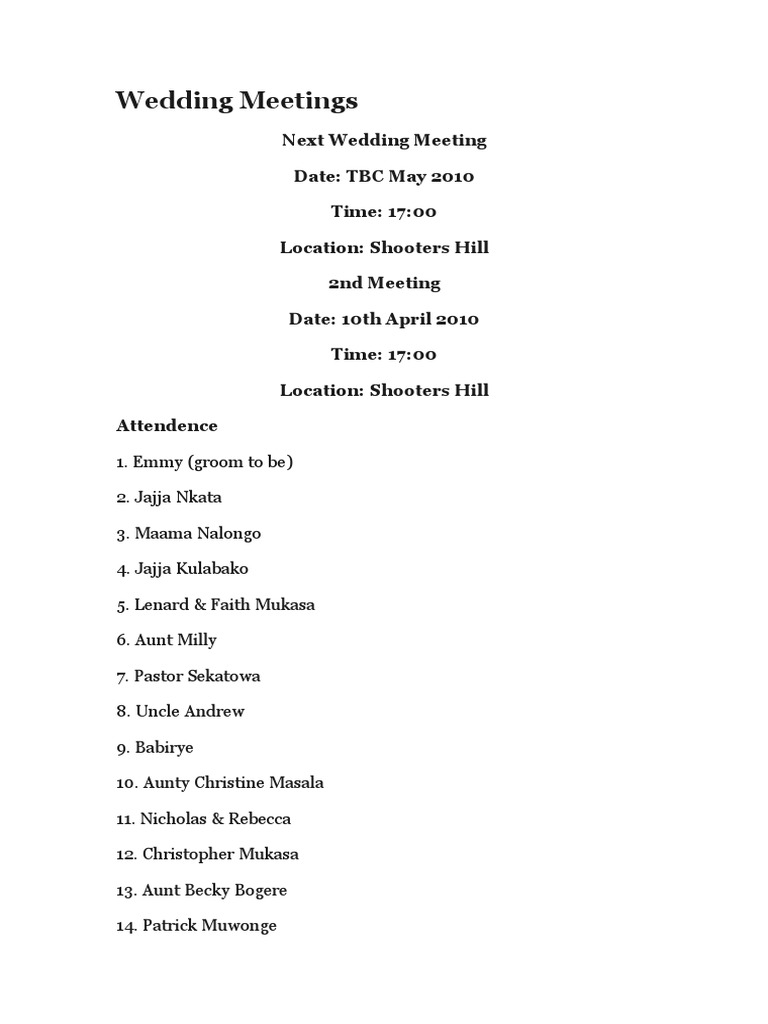 Wedding Meetings

Next Wedding Meeting

Date: TBC May 2010

Time: 17:00

Location: Shooters Hill

2nd Meeting

Date: 10th April 2010

Time: 17:00

Location: Shooters Hill

Attendence

1. Emmy (groom to be)

2. Jajja Nkata

3. Maama Nalongo

4. Jajja Kulabako

5. Lenard & Faith Mukasa

6. Aunt Milly

7. Pastor Sekatowa

8. Uncle Andrew

9. Babirye

10. Aunty Christine Masala

11. Nicholas & Rebecca

12. Christopher Mukasa

13. Aunt Becky Bogere

14. Patrick Muwonge